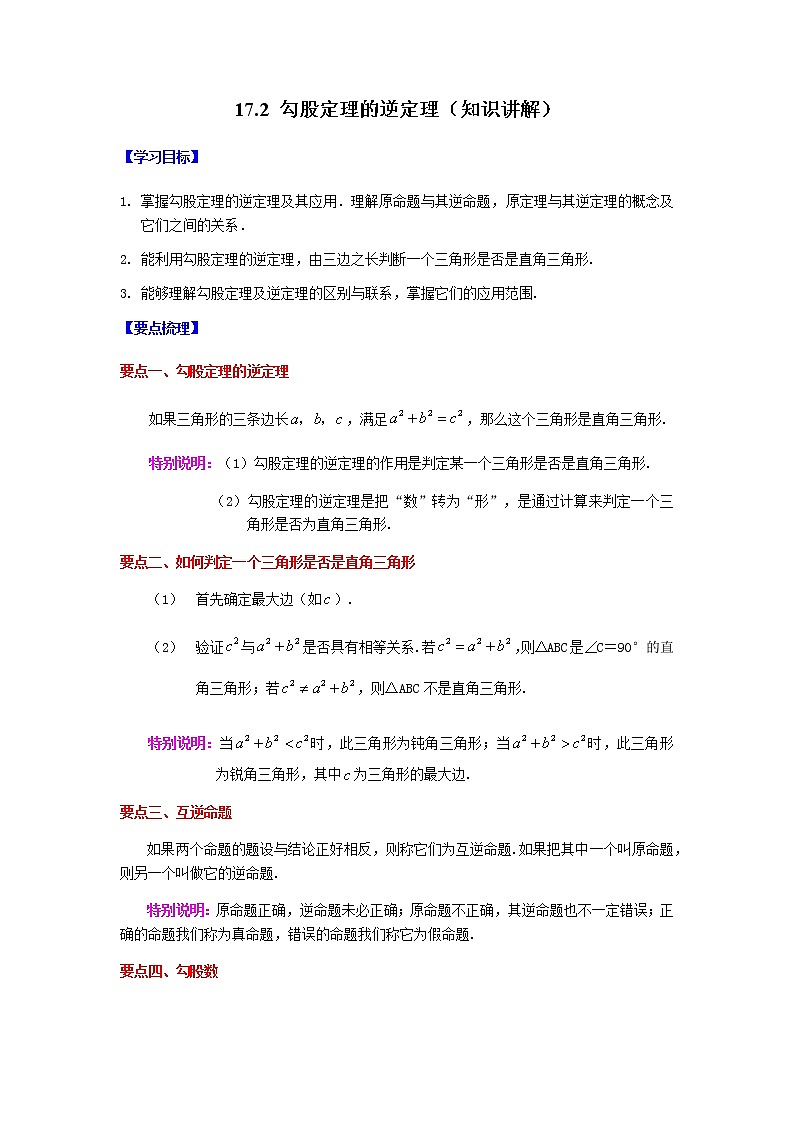 17.2 勾股定理的逆定理（知识讲解）

【学习目标】

1. 掌握勾股定理的逆定理及其应用．理解原命题与其逆命题，原定理与其逆定理的概念及它们之间的关系．

2. 能利用勾股定理的逆定理，由三边之长判断一个三角形是否是直角三角形.

3. 能够理解勾股定理及逆定理的区别与联系，掌握它们的应用范围.

【要点梳理】

要点一、勾股定理的逆定理

如果三角形的三条边长$a$，$b$，$c$，满足$a^2+b^2=c^2$，那么这个三角形是直角三角形.

特别说明：（1）勾股定理的逆定理的作用是判定某一个三角形是否是直角三角形.

（2）勾股定理的逆定理是把“数”转为“形”，是通过计算来判定一个三角形是否为直角三角形.

要点二、如何判定一个三角形是否是直角三角形

（1） 首先确定最大边（如$c$）.

（2） 验证$c^2$与$a^2+b^2$是否具有相等关系.若$c^2=a^2+b^2$,则△ABC是∠C=90°的直角三角形；若$c^2\neq a^2+b^2$，则△ABC不是直角三角形.

特别说明：当$a^2+b^2<c^2$时，此三角形为钝角三角形；当$a^2+b^2>c^2$时，此三角形为锐角三角形，其中$c$为三角形的最大边.

要点三、互逆命题

如果两个命题的题设与结论正好相反，则称它们为互逆命题.如果把其中一个叫原命题，则另一个叫做它的逆命题.

特别说明：原命题正确，逆命题未必正确；原命题不正确，其逆命题也不一定错误；正确的命题我们称为真命题，错误的命题我们称它为假命题.

要点四、勾股数